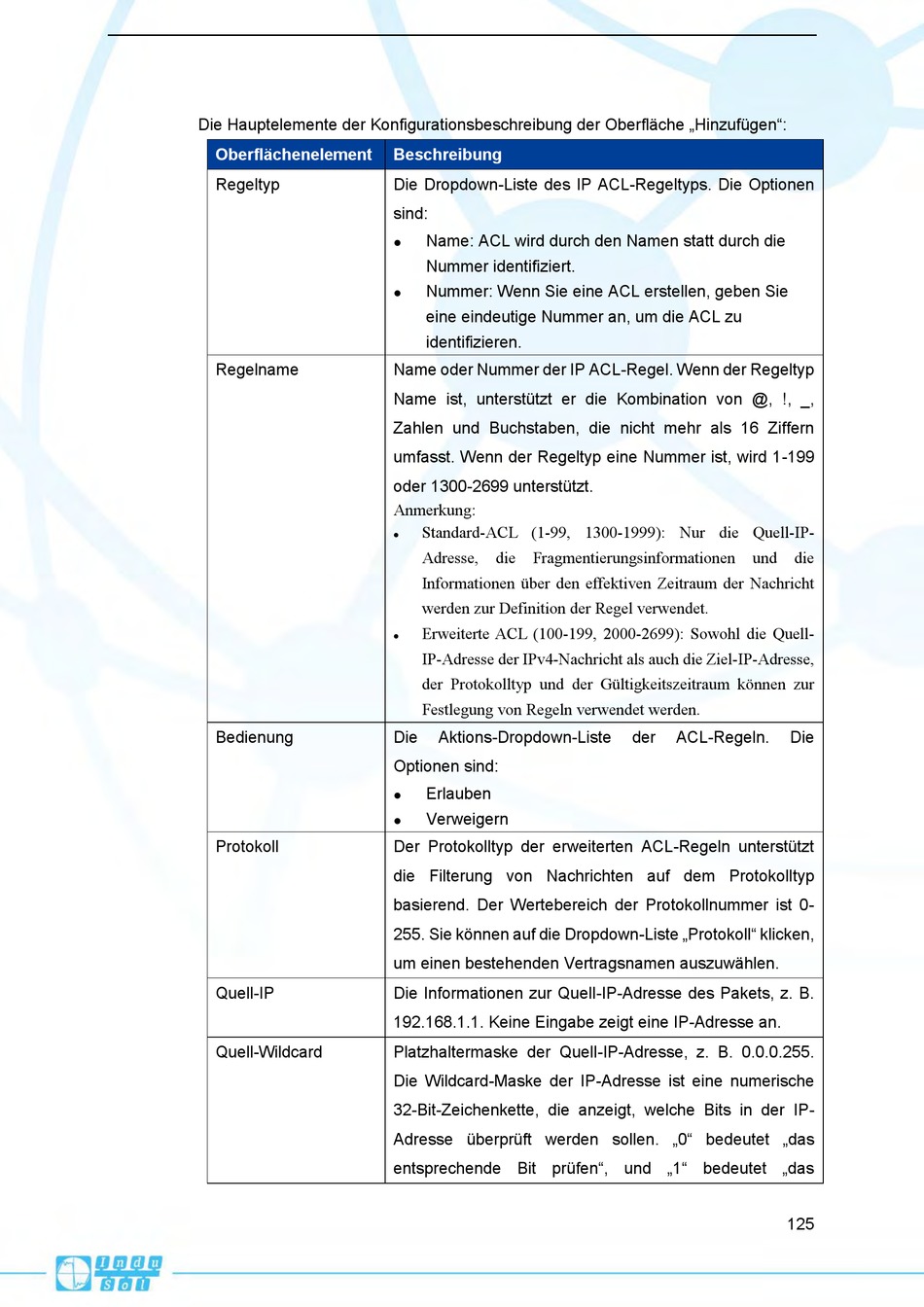 Die Hauptelemente der Konfigurationsbeschreibung der Oberfläche „Hinzufügen“:

| Oberflächenelement | Beschreibung |
|---|---|
| Regeltyp | Die Dropdown-Liste des IP ACL-Regeltyps. Die Optionen sind: • Name: ACL wird durch den Namen statt durch die Nummer identifiziert. • Nummer: Wenn Sie eine ACL erstellen, geben Sie eine eindeutige Nummer an, um die ACL zu identifizieren. |
| Regelname | Name oder Nummer der IP ACL-Regel. Wenn der Regeltyp Name ist, unterstützt er die Kombination von @, !, _, Zahlen und Buchstaben, die nicht mehr als 16 Ziffern umfasst. Wenn der Regeltyp eine Nummer ist, wird 1-199 oder 1300-2699 unterstützt. Anmerkung: • Standard-ACL (1-99, 1300-1999): Nur die Quell-IP-Adresse, die Fragmentierungsinformationen und die Informationen über den effektiven Zeitraum der Nachricht werden zur Definition der Regel verwendet. • Erweiterte ACL (100-199, 2000-2699): Sowohl die Quell-IP-Adresse der IPv4-Nachricht als auch die Ziel-IP-Adresse, der Protokolltyp und der Gültigkeitszeitraum können zur Festlegung von Regeln verwendet werden. |
| Bedienung | Die Aktions-Dropdown-Liste der ACL-Regeln. Die Optionen sind: • Erlauben • Verweigern |
| Protokoll | Der Protokolltyp der erweiterten ACL-Regeln unterstützt die Filterung von Nachrichten auf dem Protokolltyp basierend. Der Wertebereich der Protokollnummer ist 0-255. Sie können auf die Dropdown-Liste „Protokoll“ klicken, um einen bestehenden Vertragsnamen auszuwählen. |
| Quell-IP | Die Informationen zur Quell-IP-Adresse des Pakets, z. B. 192.168.1.1. Keine Eingabe zeigt eine IP-Adresse an. |
| Quell-Wildcard | Platzhaltermaske der Quell-IP-Adresse, z. B. 0.0.0.255. Die Wildcard-Maske der IP-Adresse ist eine numerische 32-Bit-Zeichenkette, die anzeigt, welche Bits in der IP-Adresse überprüft werden sollen. „0“ bedeutet „das entsprechende Bit prüfen“, und „1“ bedeutet „das |

125

Indu Sol